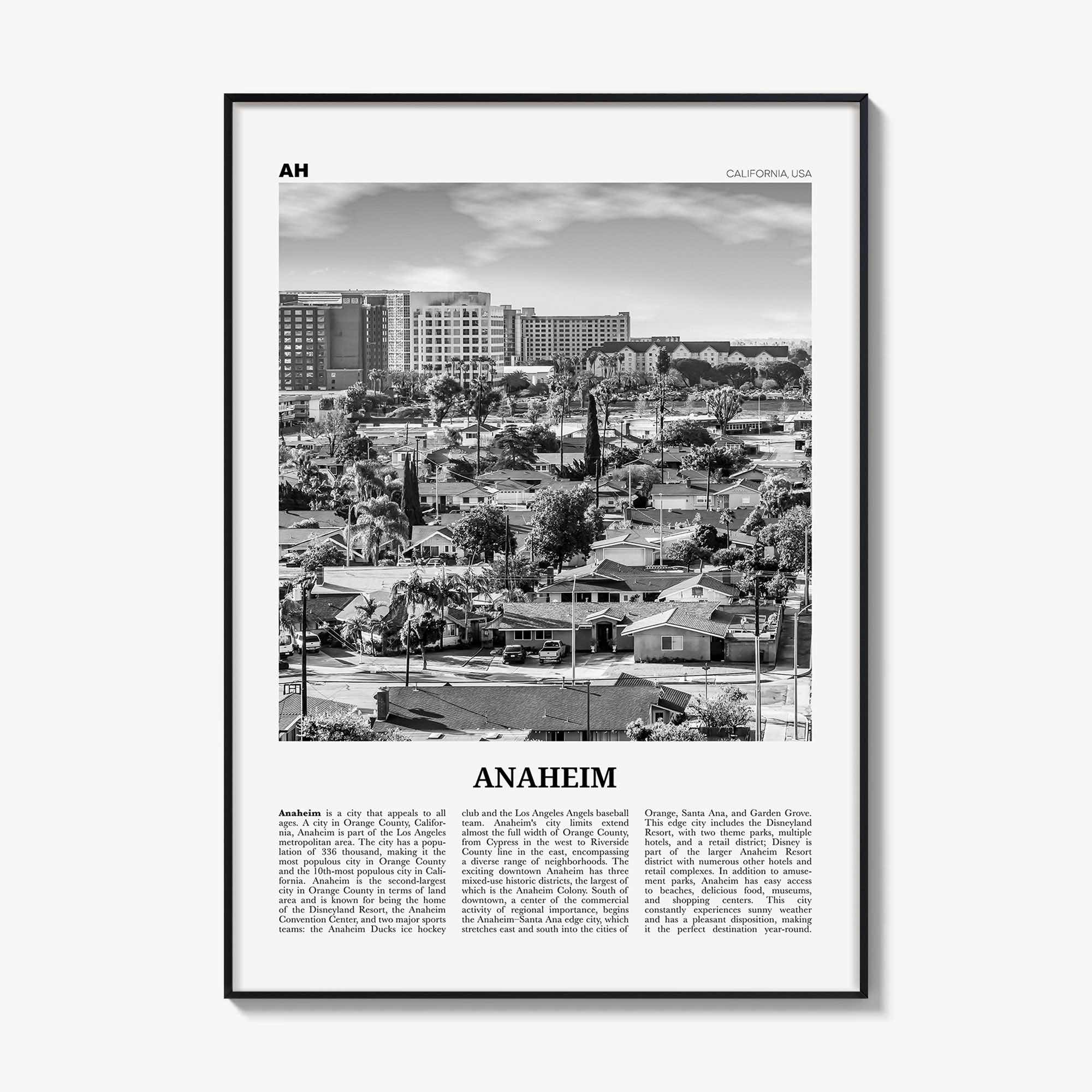 AH

CALIFORNIA, USA

ANAHEIM

Anaheim is a city that appeals to all ages. A city in Orange County, California, Anaheim is part of the Los Angeles metropolitan area. The city has a population of 336 thousand, making it the most populous city in Orange County and the 10th-most populous city in California. Anaheim is the second-largest city in Orange County in terms of land area and is known for being the home of the Disneyland Resort, the Anaheim Convention Center, and two major sports teams: the Anaheim Ducks ice hockey club and the Los Angeles Angels baseball team. Anaheim's city limits extend almost the full width of Orange County, from Cypress in the west to Riverside County line in the east, encompassing a diverse range of neighborhoods. The exciting downtown Anaheim has three mixed-use historic districts, the largest of which is the Anaheim Colony. South of downtown, a center of the commercial activity of regional importance, begins the Anaheim–Santa Ana edge city, which stretches east and south into the cities of Orange, Santa Ana, and Garden Grove. This edge city includes the Disneyland Resort, with two theme parks, multiple hotels, and a retail district; Disney is part of the larger Anaheim Resort district with numerous other hotels and retail complexes. In addition to amusement parks, Anaheim has easy access to beaches, delicious food, museums, and shopping centers. This city constantly experiences sunny weather and has a pleasant disposition, making it the perfect destination year-round.